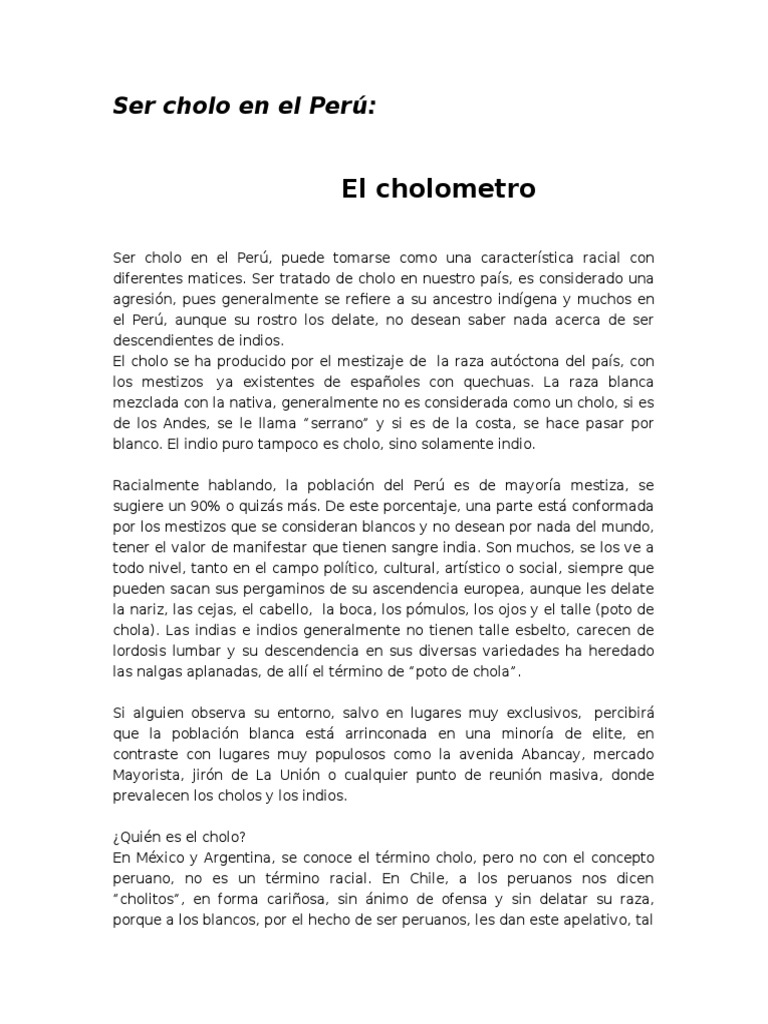 Ser cholo en el Perú:

El cholometro

Ser cholo en el Perú, puede tomarse como una característica racial con diferentes matices. Ser tratado de cholo en nuestro país, es considerado una agresión, pues generalmente se refiere a su ancestro indígena y muchos en el Perú, aunque su rostro los delate, no desean saber nada acerca de ser descendientes de indios.
El cholo se ha producido por el mestizaje de la raza autóctona del país, con los mestizos ya existentes de españoles con quechuas. La raza blanca mezclada con la nativa, generalmente no es considerada como un cholo, si es de los Andes, se le llama "serrano" y si es de la costa, se hace pasar por blanco. El indio puro tampoco es cholo, sino solamente indio.

Racialmente hablando, la población del Perú es de mayoría mestiza, se sugiere un 90% o quizás más. De este porcentaje, una parte está conformada por los mestizos que se consideran blancos y no desean por nada del mundo, tener el valor de manifestar que tienen sangre india. Son muchos, se los ve a todo nivel, tanto en el campo político, cultural, artístico o social, siempre que pueden sacan sus pergaminos de su ascendencia europea, aunque les delate la nariz, las cejas, el cabello, la boca, los pómulos, los ojos y el talle (poto de chola). Las indias e indios generalmente no tienen talle esbelto, carecen de lordosis lumbar y su descendencia en sus diversas variedades ha heredado las nalgas aplanadas, de allí el término de "poto de chola".

Si alguien observa su entorno, salvo en lugares muy exclusivos, percibirá que la población blanca está arrinconada en una minoría de elite, en contraste con lugares muy populosos como la avenida Abancay, mercado Mayorista, jirón de La Unión o cualquier punto de reunión masiva, donde prevalecen los cholos y los indios.

¿Quién es el cholo?
En México y Argentina, se conoce el término cholo, pero no con el concepto peruano, no es un término racial. En Chile, a los peruanos nos dicen "cholitos", en forma cariñosa, sin ánimo de ofensa y sin delatar su raza, porque a los blancos, por el hecho de ser peruanos, les dan este apelativo, tal